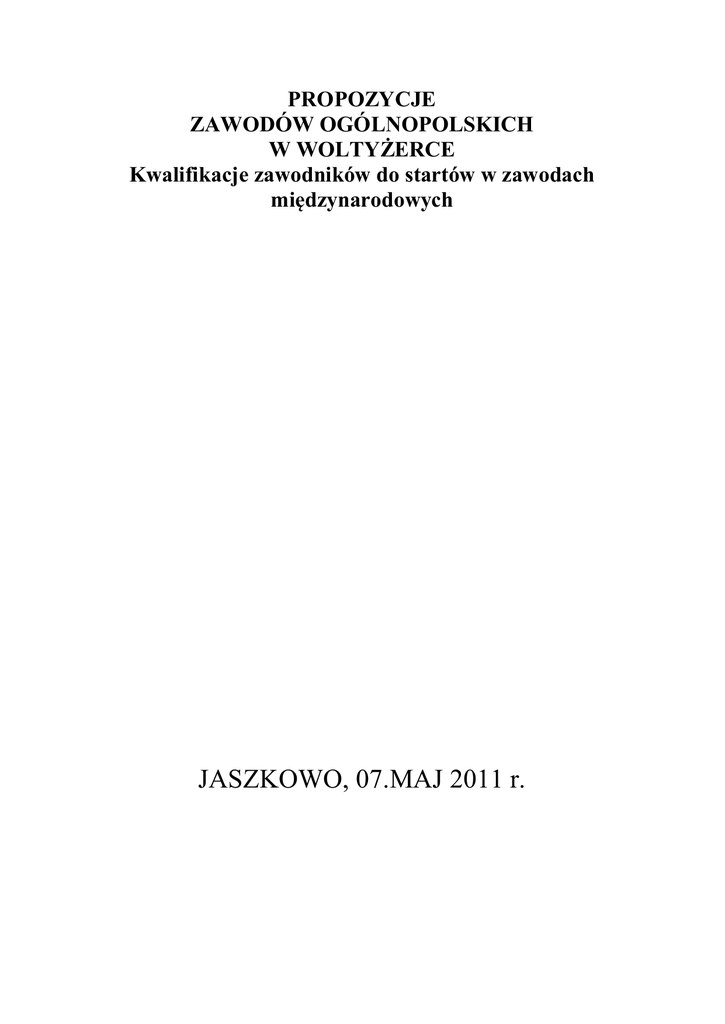 PROPOZYCJE
ZAWODÓW OGÓLNOPOLSKICH
W WOLTYŻERCE
Kwalifikacje zawodników do startów w zawodach międzynarodowych

JASZKOWO, 07.MAJ 2011 r.